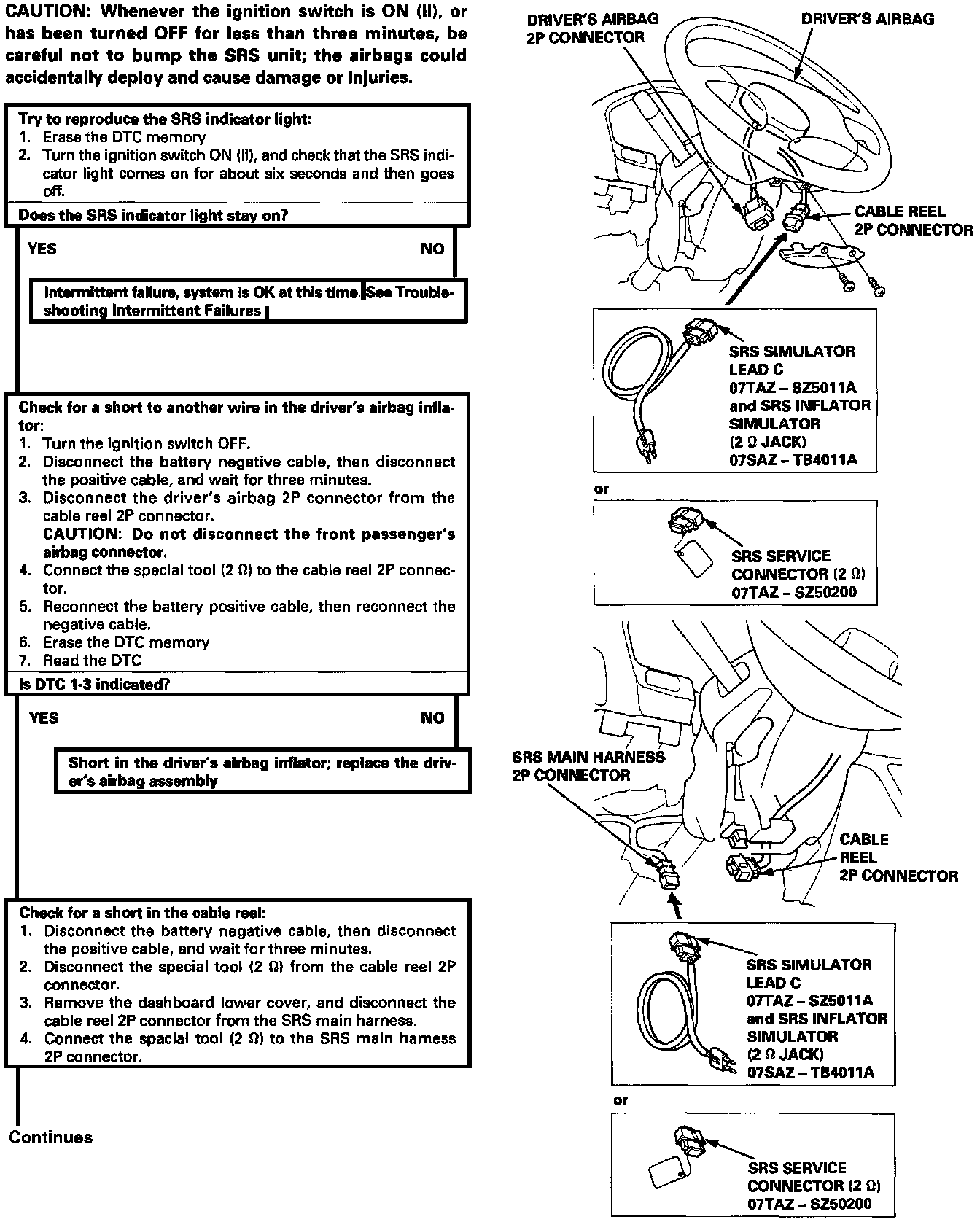 CAUTION: Whenever the ignition switch is ON (II), or has been turned OFF for less than three minutes, be careful not to bump the SRS unit; the airbags could accidentally deploy and cause damage or injuries.

Try to reproduce the SRS indicator light:
1. Erase the DTC memory
2. Turn the ignition switch ON (II), and check that the SRS indicator light comes on for about six seconds and then goes off.

Does the SRS indicator light stay on?

YES

NO

Intermittent failure, system is OK at this time. See Troubleshooting Intermittent Failures

Check for a short to another wire in the driver's airbag inflator:
1. Turn the ignition switch OFF.
2. Disconnect the battery negative cable, then disconnect the positive cable, and wait for three minutes.
3. Disconnect the driver's airbag 2P connector from the cable reel 2P connector.
CAUTION: Do not disconnect the front passenger's airbag connector.
4. Connect the special tool (2 Ω) to the cable reel 2P connector.
5. Reconnect the battery positive cable, then reconnect the negative cable.
6. Erase the DTC memory
7. Read the DTC

Is DTC 1-3 indicated?

YES

NO

Short in the driver's airbag inflator; replace the driver's airbag assembly

Check for a short in the cable reel:
1. Disconnect the battery negative cable, then disconnect the positive cable, and wait for three minutes.
2. Disconnect the special tool (2 Ω) from the cable reel 2P connector.
3. Remove the dashboard lower cover, and disconnect the cable reel 2P connector from the SRS main harness.
4. Connect the spacial tool (2 Ω) to the SRS main harness 2P connector.

Continues

DRIVER'S AIRBAG 2P CONNECTOR

DRIVER'S AIRBAG

CABLE REEL 2P CONNECTOR

SRS SIMULATOR LEAD C 07TAZ – SZ5011A and SRS INFLATOR SIMULATOR (2 Ω JACK) 07SAZ – TB4011A

or

SRS SERVICE CONNECTOR (2 Ω) 07TAZ – SZ50200

SRS MAIN HARNESS 2P CONNECTOR

CABLE REEL 2P CONNECTOR

SRS SIMULATOR LEAD C 07TAZ – SZ5011A and SRS INFLATOR SIMULATOR (2 Ω JACK) 07SAZ – TB4011A

or

SRS SERVICE CONNECTOR (2 Ω) 07TAZ – SZ50200